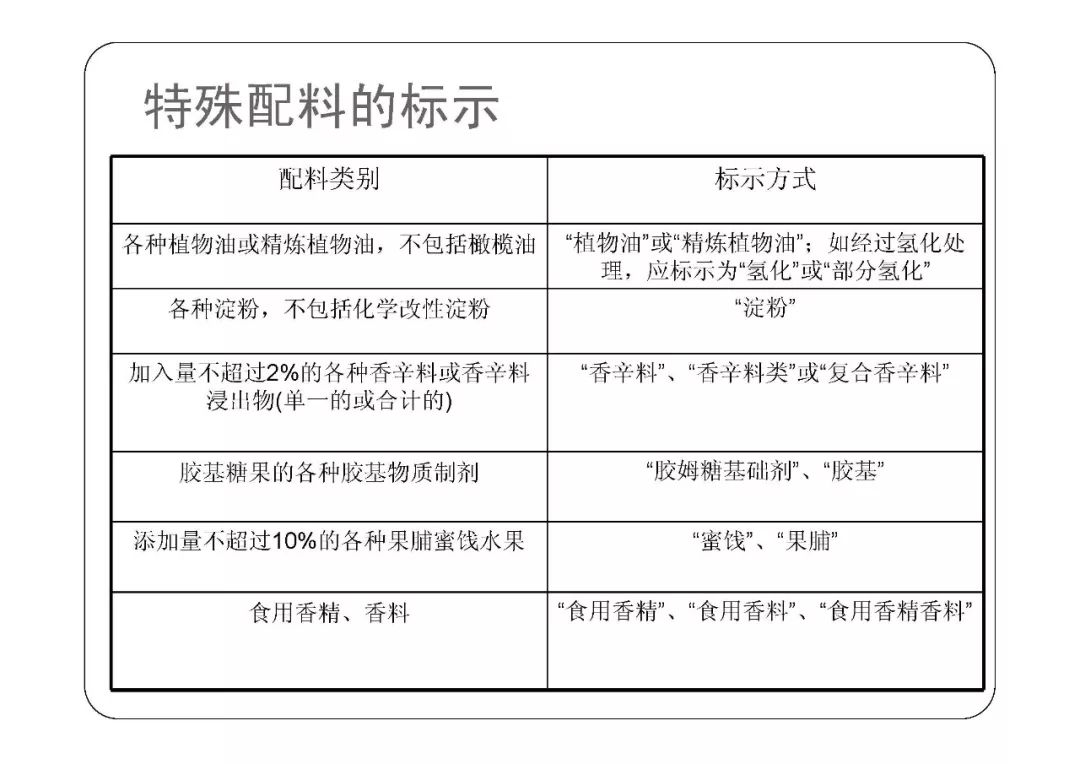 特殊配料的标示

| 配料类别 | 标示方式 |
|---|---|
| 各种植物油或精炼植物油，不包括橄榄油 | “植物油”或“精炼植物油”；如经过氢化处理，应标示为“氢化”或“部分氢化” |
| 各种淀粉，不包括化学改性淀粉 | “淀粉” |
| 加入量不超过2%的各种香辛料或香辛料浸出物(单一的或合计的) | “香辛料”、“香辛料类”或“复合香辛料” |
| 胶基糖果的各种胶基物质制剂 | “胶姆糖基础剂”、“胶基” |
| 添加量不超过10%的各种果脯蜜饯水果 | “蜜饯”、“果脯” |
| 食用香精、香料 | “食用香精”、“食用香料”、“食用香精香料” |